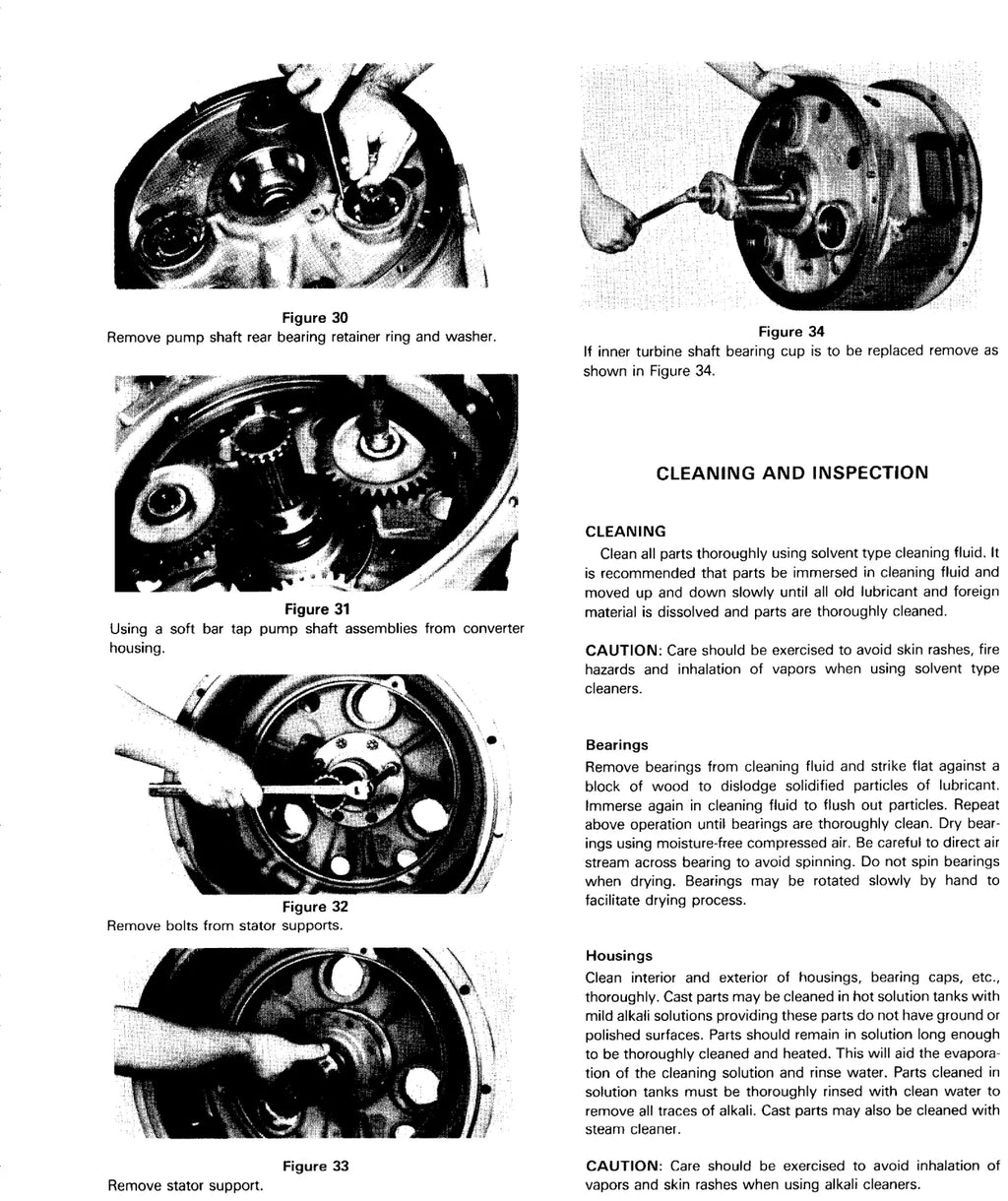 Figure 30
Remove pump shaft rear bearing retainer ring and washer.

Figure 31
Using a soft bar tap pump shaft assemblies from converter housing.

Figure 32
Remove bolts from stator supports.

Figure 33
Remove stator support.

Figure 34
If inner turbine shaft bearing cup is to be replaced remove as shown in Figure 34.

CLEANING AND INSPECTION

CLEANING
Clean all parts thoroughly using solvent type cleaning fluid. It is recommended that parts be immersed in cleaning fluid and moved up and down slowly until all old lubricant and foreign material is dissolved and parts are thoroughly cleaned.

CAUTION: Care should be exercised to avoid skin rashes, fire hazards and inhalation of vapors when using solvent type cleaners.

Bearings
Remove bearings from cleaning fluid and strike flat against a block of wood to dislodge solidified particles of lubricant. Immerse again in cleaning fluid to flush out particles. Repeat above operation until bearings are thoroughly clean. Dry bearings using moisture-free compressed air. Be careful to direct air stream across bearing to avoid spinning. Do not spin bearings when drying. Bearings may be rotated slowly by hand to facilitate drying process.

Housings
Clean interior and exterior of housings, bearing caps, etc., thoroughly. Cast parts may be cleaned in hot solution tanks with mild alkali solutions providing these parts do not have ground or polished surfaces. Parts should remain in solution long enough to be thoroughly cleaned and heated. This will aid the evaporation of the cleaning solution and rinse water. Parts cleaned in solution tanks must be thoroughly rinsed with clean water to remove all traces of alkali. Cast parts may also be cleaned with steam cleaner.

CAUTION: Care should be exercised to avoid inhalation of vapors and skin rashes when using alkali cleaners.